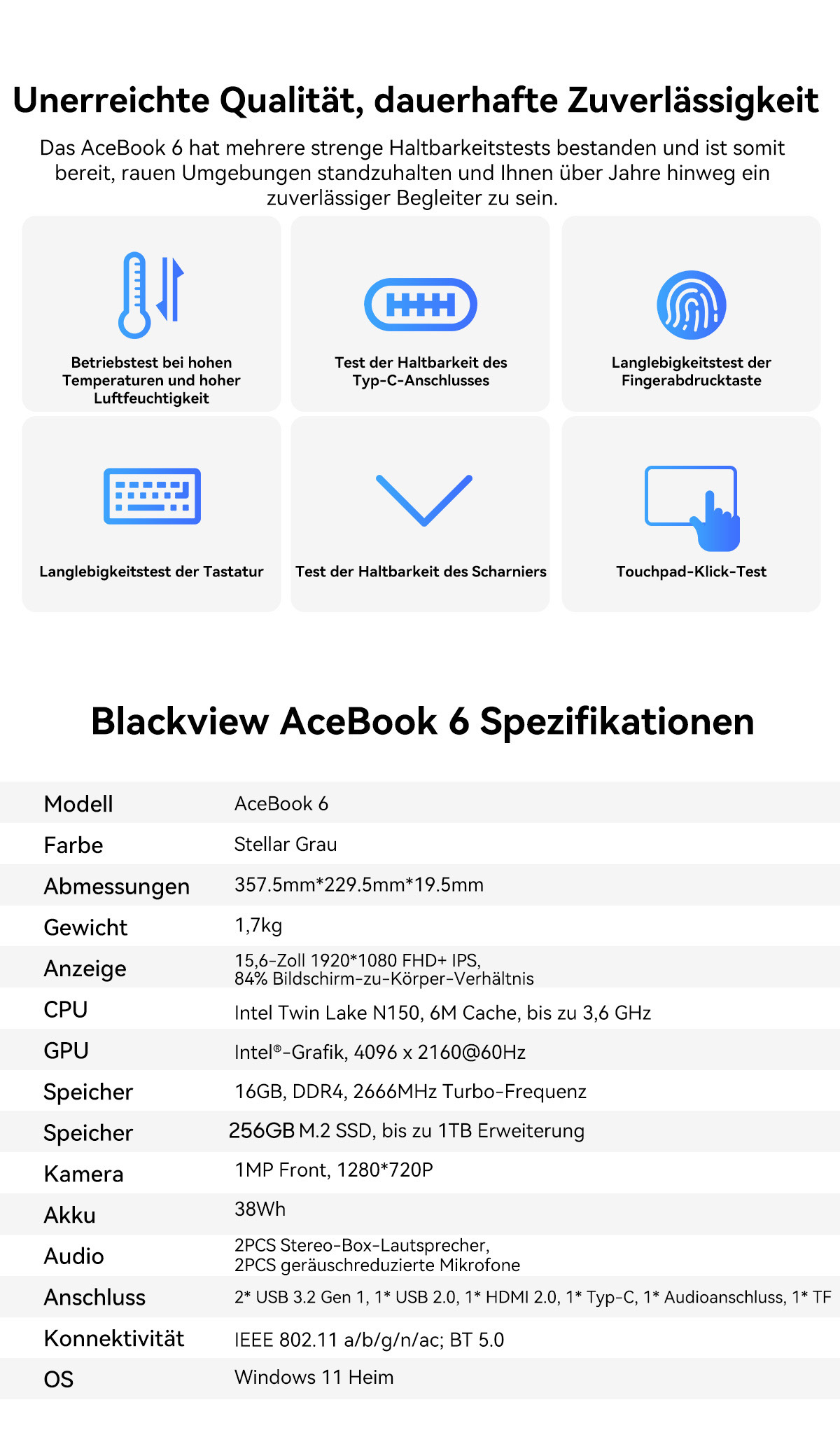 Unerreichte Qualität, dauerhafte Zuverlässigkeit

Das AceBook 6 hat mehrere strenge Haltbarkeitstests bestanden und ist somit bereit, rauen Umgebungen standzuhalten und Ihnen über Jahre hinweg ein zuverlässiger Begleiter zu sein.

Betriebstest bei hohen Temperaturen und hoher Luftfeuchtigkeit

Test der Haltbarkeit des Typ-C-Anschlusses

Langlebigkeitstest der Fingerabdrucktaste

Langlebigkeitstest der Tastatur

Test der Haltbarkeit des Scharniers

Touchpad-Klick-Test

Blackview AceBook 6 Spezifikationen

| Modell | AceBook 6 |
|---|---|
| Farbe | Stellar Grau |
| Abmessungen | 357.5mm*229.5mm*19.5mm |
| Gewicht | 1,7kg |
| Anzeige | 15,6-Zoll 1920*1080 FHD+ IPS, 84% Bildschirm-zu-Körper-Verhältnis |
| CPU | Intel Twin Lake N150, 6M Cache, bis zu 3,6 GHz |
| GPU | Intel®-Grafik, 4096 x 2160@60Hz |
| Speicher | 16GB, DDR4, 2666MHz Turbo-Frequenz |
| Speicher | 256GB M.2 SSD, bis zu 1TB Erweiterung |
| Kamera | 1MP Front, 1280*720P |
| Akku | 38Wh |
| Audio | 2PCS Stereo-Box-Lautsprecher, 2PCS geräuschreduzierte Mikrofone |
| Anschluss | 2* USB 3.2 Gen 1, 1* USB 2.0, 1* HDMI 2.0, 1* Typ-C, 1* Audioanschluss, 1* TF |
| Konnektivität | IEEE 802.11 a/b/g/n/ac; BT 5.0 |
| OS | Windows 11 Heim |